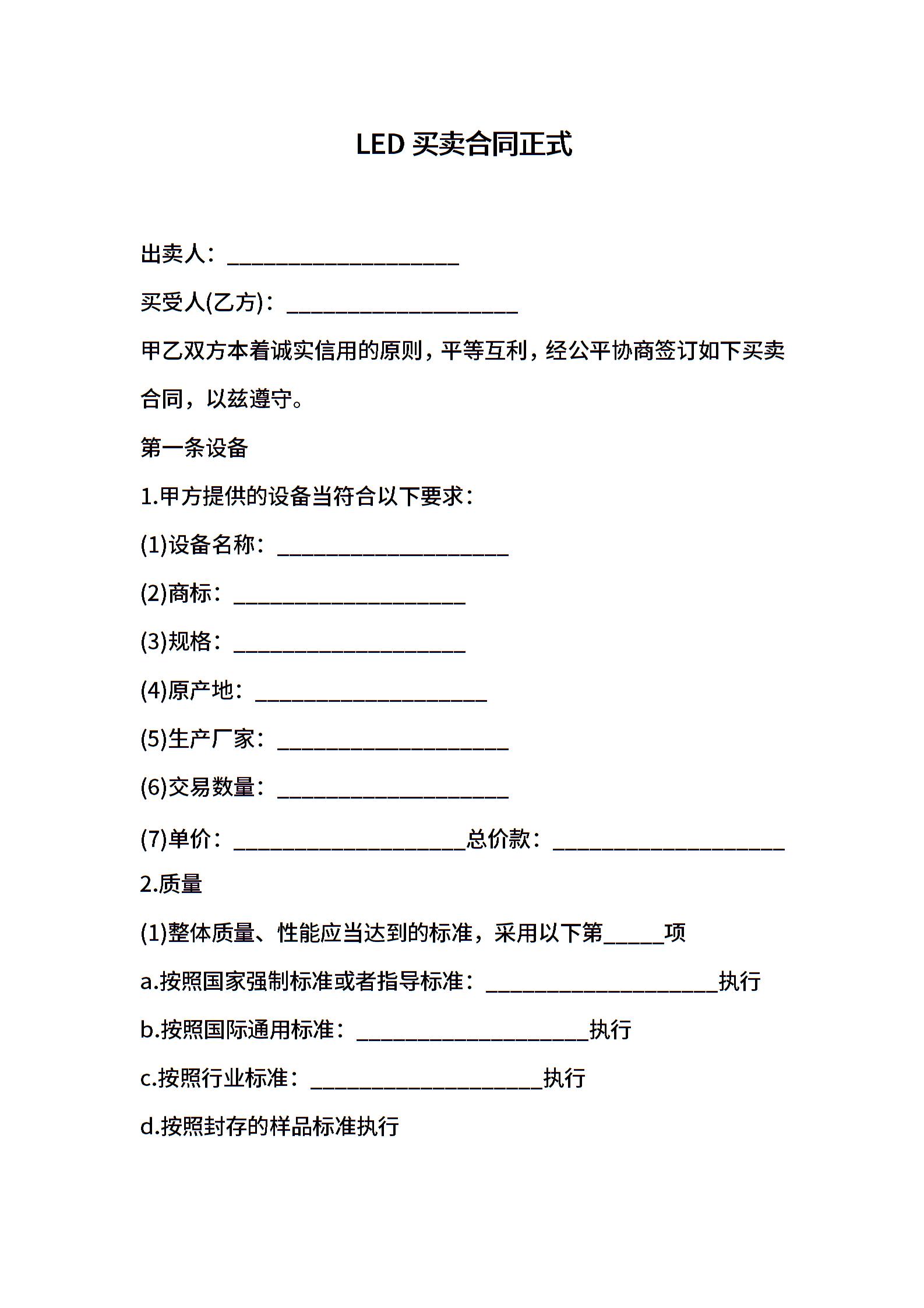 LED 买卖合同正式

出卖人：____________________

买受人(乙方)：____________________

甲乙双方本着诚实信用的原则，平等互利，经公平协商签订如下买卖合同，以兹遵守。

第一条设备

1.甲方提供的设备当符合以下要求：

(1)设备名称：____________________

(2)商标：____________________

(3)规格：____________________

(4)原产地：____________________

(5)生产厂家：____________________

(6)交易数量：____________________

(7)单价：____________________总价款：____________________

2.质量

(1)整体质量、性能应当达到的标准，采用以下第_____项

a.按照国家强制标准或者指导标准：____________________执行

b.按照国际通用标准：____________________执行

c.按照行业标准：____________________执行

d.按照封存的样品标准执行